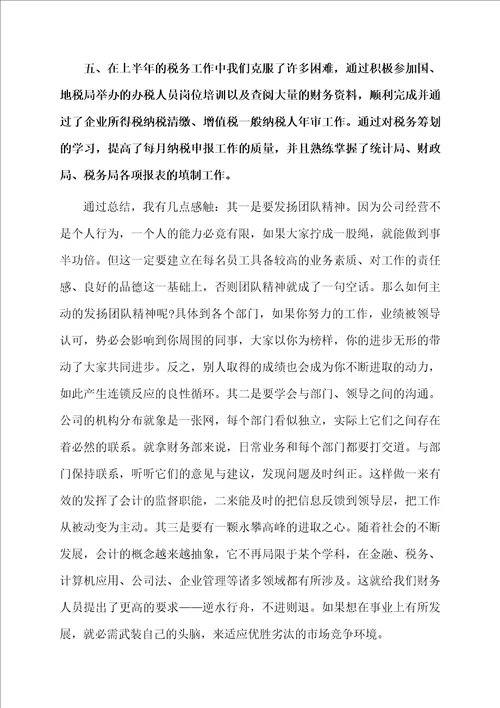 五、在上半年的税务工作中我们克服了许多困难，通过积极参加国、地税局举办的办税人员岗位培训以及查阅大量的财务资料，顺利完成并通过了企业所得税纳税清缴、增值税一般纳税人年审工作。通过对税务筹划的学习，提高了每月纳税申报工作的质量，并且熟练掌握了统计局、财政局、税务局各项报表的填制工作。

通过总结，我有几点感触：其一是要发扬团队精神。因为公司经营不是个人行为，一个人的能力必竟有限，如果大家拧成一股绳，就能做到事半功倍。但这一定要建立在每名员工具备较高的业务素质、对工作的责任感、良好的品德这一基础上，否则团队精神就成了一句空话。那么如何主动的发扬团队精神呢?具体到各个部门，如果你努力的工作，业绩被领导认可，势必会影响到你周围的同事，大家以你为榜样，你的进步无形的带动了大家共同进步。反之，别人取得的成绩也会成为你不断进取的动力，如此产生连锁反应的良性循环。其二是要学会与部门、领导之间的沟通。公司的机构分布就象是一张网，每个部门看似独立，实际上它们之间存在着必然的联系。就拿财务部来说，日常业务和每个部门都要打交道。与部门保持联系，听听它们的意见与建议，发现问题及时纠正。这样做一来有效的发挥了会计的监督职能，二来能及时的把信息反馈到领导层，把工作从被动变为主动。其三是要有一颗永攀高峰的进取之心。随着社会的不断发展，会计的概念越来越抽象，它不再局限于某个学科，在金融、税务、计算机应用、公司法、企业管理等诸多领域都有所涉及。这就给我们财务人员提出了更高的要求——逆水行舟，不进则退。如果想在事业上有所发展，就必需武装自己的头脑，来适应优胜劣汰的市场竞争环境。